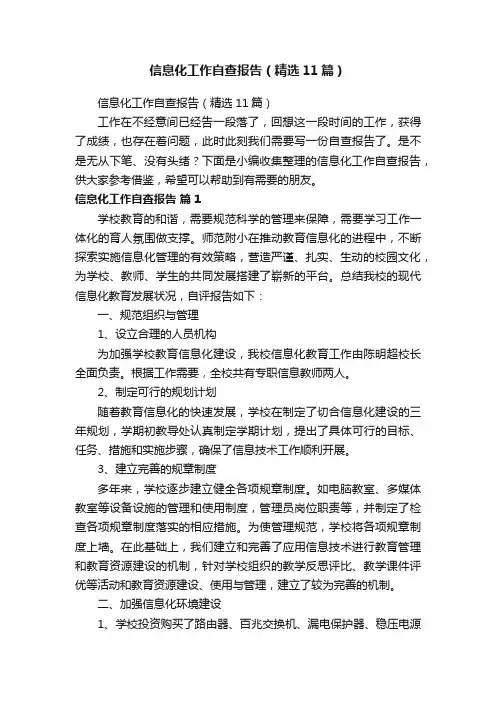 信息化工作自查报告（精选11篇）

信息化工作自查报告（精选11篇）

工作在不经意间已经告一段落了，回想这一段时间的工作，获得了成绩，也存在着问题，此时此刻我们需要写一份自查报告了。是不是无从下笔、没有头绪？下面是小编收集整理的信息化工作自查报告，供大家参考借鉴，希望可以帮助到有需要的朋友。

信息化工作自查报告 篇1

学校教育的和谐，需要规范科学的管理来保障，需要学习工作一体化的育人氛围做支撑。师范附小在推动教育信息化的进程中，不断探索实施信息化管理的有效策略，营造严谨、扎实、生动的校园文化，为学校、教师、学生的共同发展搭建了崭新的平台。总结我校的现代信息化教育发展状况，自评报告如下：

一、规范组织与管理

1、设立合理的人员机构

为加强学校教育信息化建设，我校信息化教育工作由陈明超校长全面负责。根据工作需要，全校共有专职信息教师两人。

2、制定可行的规划计划

随着教育信息化的快速发展，学校在制定了切合信息化建设的三年规划，学期初教导处认真制定学期计划，提出了具体可行的目标、任务、措施和实施步骤，确保了信息技术工作顺利开展。

3、建立完善的规章制度

多年来，学校逐步建立健全各项规章制度。如电脑教室、多媒体教室等设备设施的管理和使用制度，管理员岗位职责等，并制定了检查各项规章制度落实的相应措施。为使管理规范，学校将各项规章制度上墙。在此基础上，我们建立和完善了应用信息技术进行教育管理和教育资源建设的机制，针对学校组织的教学反思评比、教学课件评优等活动和教育资源建设、使用与管理，建立了较为完善的机制。

二、加强信息化环境建设

1、学校投资购买了路由器、百兆交换机、漏电保护器、稳压电源